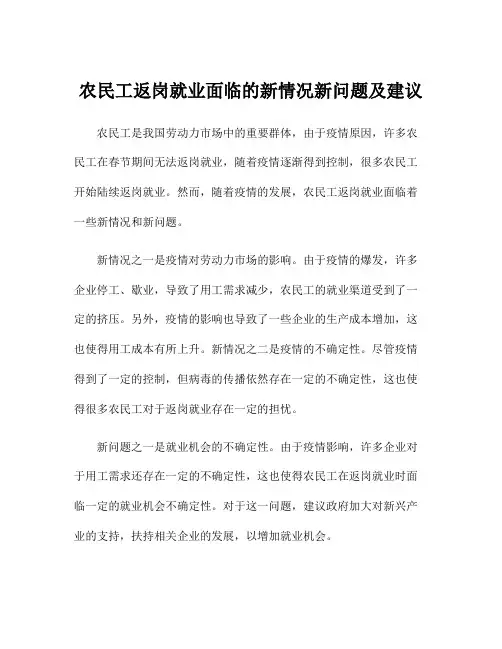 农民工返岗就业面临的新情况新问题及建议

农民工是我国劳动力市场中的重要群体，由于疫情原因，许多农民工在春节期间无法返岗就业，随着疫情逐渐得到控制，很多农民工开始陆续返岗就业。然而，随着疫情的发展，农民工返岗就业面临着一些新情况和新问题。

新情况之一是疫情对劳动力市场的影响。由于疫情的爆发，许多企业停工、歇业，导致了用工需求减少，农民工的就业渠道受到了一定的挤压。另外，疫情的影响也导致了一些企业的生产成本增加，这也使得用工成本有所上升。新情况之二是疫情的不确定性。尽管疫情得到了一定的控制，但病毒的传播依然存在一定的不确定性，这也使得很多农民工对于返岗就业存在一定的担忧。

新问题之一是就业机会的不确定性。由于疫情影响，许多企业对于用工需求还存在一定的不确定性，这也使得农民工在返岗就业时面临一定的就业机会不确定性。对于这一问题，建议政府加大对新兴产业的支持，扶持相关企业的发展，以增加就业机会。